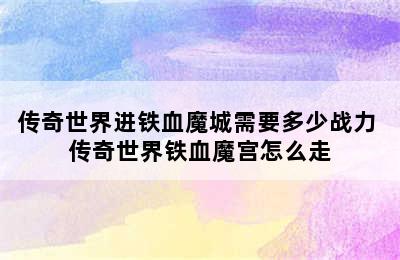 传奇世界进铁血魔城需要多少战力
传奇世界铁血魔宫怎么走